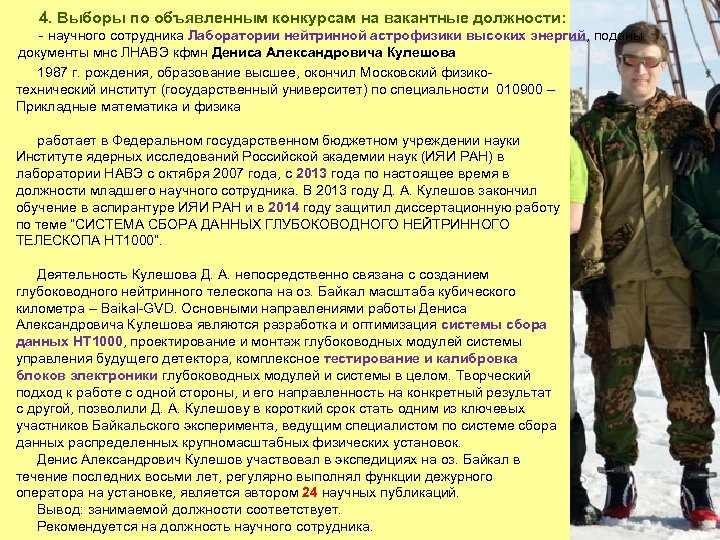 4. Выборы по объявленным конкурсам на вакантные должности:

- научного сотрудника Лаборатории нейтринной астрофизики высоких энергий, поданы документы мнс ЛНАВЭ кфмн Дениса Александровича Кулешова

1987 г. рождения, образование высшее, окончил Московский физико-технический институт (государственный университет) по специальности 010900 – Прикладные математика и физика

работает в Федеральном государственном бюджетном учреждении науки Институте ядерных исследований Российской академии наук (ИЯИ РАН) в лаборатории НАВЭ с октября 2007 года, с 2013 года по настоящее время в должности младшего научного сотрудника. В 2013 году Д. А. Кулешов закончил обучение в аспирантуре ИЯИ РАН и в 2014 году защитил диссертационную работу по теме "СИСТЕМА СБОРА ДАННЫХ ГЛУБОКОВОДНОГО НЕЙТРИННОГО ТЕЛЕСКОПА НТ1000".

Деятельность Кулешова Д. А. непосредственно связана с созданием глубоководного нейтринного телескопа на оз. Байкал масштаба кубического километра – Baikal-GVD. Основными направлениями работы Дениса Александровича Кулешова являются разработка и оптимизация системы сбора данных НТ1000, проектирование и монтаж глубоководных модулей системы управления будущего детектора, комплексное тестирование и калибровка блоков электроники глубоководных модулей и системы в целом. Творческий подход к работе с одной стороны, и его направленность на конкретный результат с другой, позволили Д. А. Кулешову в короткий срок стать одним из ключевых участников Байкальского эксперимента, ведущим специалистом по системе сбора данных распределенных крупномасштабных физических установок.

Денис Александрович Кулешов участвовал в экспедициях на оз. Байкал в течение последних восьми лет, регулярно выполнял функции дежурного оператора на установке, является автором 24 научных публикаций.

Вывод: занимаемой должности соответствует.

Рекомендуется на должность научного сотрудника.